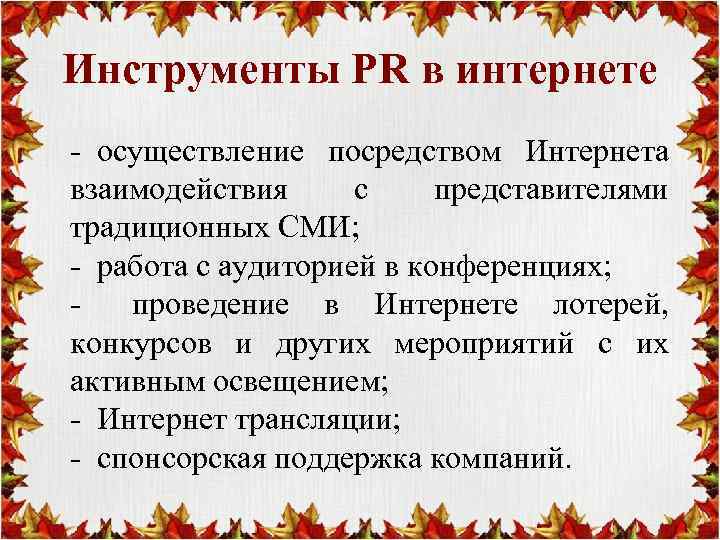 Инструменты PR в интернете

- осуществление посредством Интернета взаимодействия с представителями традиционных СМИ;
- работа с аудиторией в конференциях;
- проведение в Интернете лотерей, конкурсов и других мероприятий с их активным освещением;
- Интернет трансляции;
- спонсорская поддержка компаний.